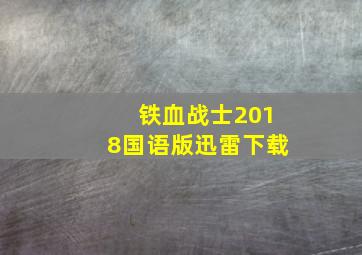 铁血战士2018国语版迅雷下载